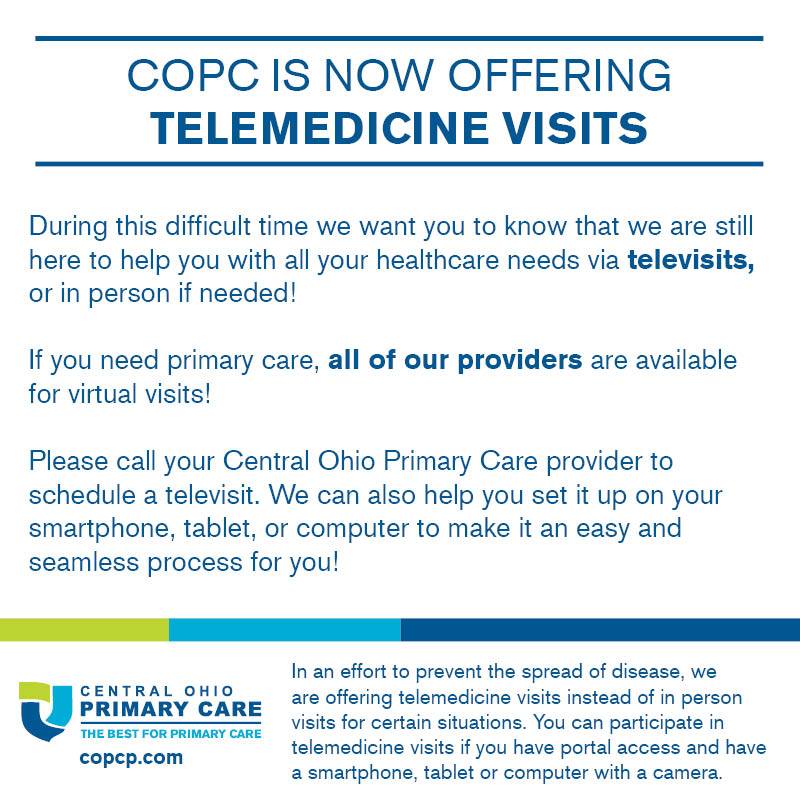 COPC IS NOW OFFERING
TELEMEDICINE VISITS

During this difficult time we want you to know that we are still here to help you with all your healthcare needs via televisits, or in person if needed!

If you need primary care, all of our providers are available for virtual visits!

Please call your Central Ohio Primary Care provider to schedule a televisit. We can also help you set it up on your smartphone, tablet, or computer to make it an easy and seamless process for you!

CENTRAL OHIO
PRIMARY CARE
THE BEST FOR PRIMARY CARE
copcp.com

In an effort to prevent the spread of disease, we are offering telemedicine visits instead of in person visits for certain situations. You can participate in telemedicine visits if you have portal access and have a smartphone, tablet or computer with a camera.